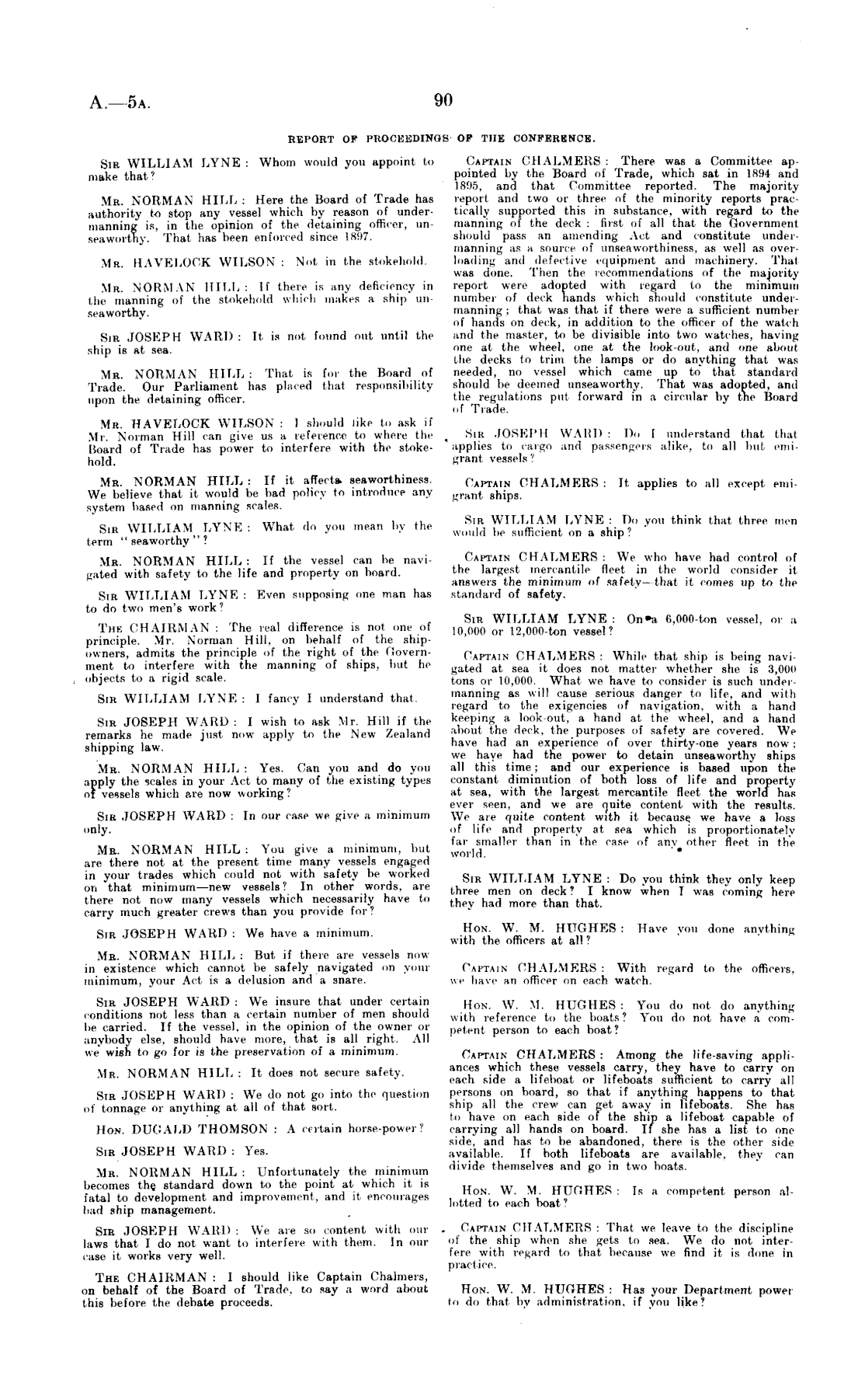 A.—5A. 90

REPORT OF PROCEEDINGS OF THE CONFERENCE.

SIR WILLIAM LYNE: Whom would you appoint to make that?

MR. NORMAN HILL: Here the Board of Trade has authority to stop any vessel which by reason of undermanning is, in the opinion of the detaining officer, unseaworthy. That has been enforced since 1897.

MR. HAVELOCK WILSON: Not in the stokehold.

MR. NORMAN HILL: If there is any deficiency in the manning of the stokehold which makes a ship unseaworthy.

SIR JOSEPH WARD: It is not found out until the ship is at sea.

MR. NORMAN HILL: That is for the Board of Trade. Our Parliament has placed that responsibility upon the detaining officer.

MR. HAVELOCK WILSON: I should like to ask if Mr. Norman Hill can give us a reference to where the Board of Trade has power to interfere with the stokehold.

MR. NORMAN HILL: If it affects seaworthiness. We believe that it would be bad policy to introduce any system based on manning scales.

SIR WILLIAM LYNE: What do you mean by the term "seaworthy"?

MR. NORMAN HILL: If the vessel can be navigated with safety to the life and property on board.

SIR WILLIAM LYNE: Even supposing one man has to do two men's work?

THE CHAIRMAN: The real difference is not one of principle. Mr. Norman Hill, on behalf of the shipowners, admits the principle of the right of the Government to interfere with the manning of ships, but he objects to a rigid scale.

SIR WILLIAM LYNE: I fancy I understand that.

SIR JOSEPH WARD: I wish to ask Mr. Hill if the remarks he made just now apply to the New Zealand shipping law.

MR. NORMAN HILL: Yes. Can you and do you apply the scales in your Act to many of the existing types of vessels which are now working?

SIR JOSEPH WARD: In our case we give a minimum only.

MR. NORMAN HILL: You give a minimum, but are there not at the present time many vessels engaged in your trades which could not with safety be worked on that minimum—new vessels? In other words, are there not now many vessels which necessarily have to carry much greater crews than you provide for?

SIR JOSEPH WARD: We have a minimum.

MR. NORMAN HILL: But if there are vessels now in existence which cannot be safely navigated on your minimum, your Act is a delusion and a snare.

SIR JOSEPH WARD: We insure that under certain conditions not less than a certain number of men should be carried. If the vessel, in the opinion of the owner or anybody else, should have more, that is all right. All we wish to go for is the preservation of a minimum.

MR. NORMAN HILL: It does not secure safety.

SIR JOSEPH WARD: We do not go into the question of tonnage or anything at all of that sort.

HON. DUGALD THOMSON: A certain horse-power?

SIR JOSEPH WARD: Yes.

MR. NORMAN HILL: Unfortunately the minimum becomes the standard down to the point at which it is fatal to development and improvement, and it encourages bad ship management.

SIR JOSEPH WARD: We are so content with our laws that I do not want to interfere with them. In our case it works very well.

THE CHAIRMAN: I should like Captain Chalmers, on behalf of the Board of Trade, to say a word about this before the debate proceeds.

CAPTAIN CHALMERS: There was a Committee appointed by the Board of Trade, which sat in 1894 and 1895, and that Committee reported. The majority report and two or three of the minority reports practically supported this in substance, with regard to the manning of the deck: first of all that the Government should pass an amending Act and constitute undermanning as a source of unseaworthiness, as well as overloading and defective equipment and machinery. That was done. Then the recommendations of the majority report were adopted with regard to the minimum number of deck hands which should constitute undermanning; that was that if there were a sufficient number of hands on deck, in addition to the officer of the watch and the master, to be divisible into two watches, having one at the wheel, one at the look-out, and one about the decks to trim the lamps or do anything that was needed, no vessel which came up to that standard should be deemed unseaworthy. That was adopted, and the regulations put forward in a circular by the Board of Trade.

SIR JOSEPH WARD: Do I understand that that applies to cargo and passengers alike, to all but emigrant vessels?

CAPTAIN CHALMERS: It applies to all except emigrant ships.

SIR WILLIAM LYNE: Do you think that three men would be sufficient on a ship?

CAPTAIN CHALMERS: We who have had control of the largest mercantile fleet in the world consider it answers the minimum of safety—that it comes up to the standard of safety.

SIR WILLIAM LYNE: On a 6,000-ton vessel, or a 10,000 or 12,000-ton vessel?

CAPTAIN CHALMERS: While that ship is being navigated at sea it does not matter whether she is 3,000 tons or 10,000. What we have to consider is such undermanning as will cause serious danger to life, and with regard to the exigencies of navigation, with a hand keeping a look-out, a hand at the wheel, and a hand about the deck, the purposes of safety are covered. We have had an experience of over thirty-one years now; we have had the power to detain unseaworthy ships all this time; and our experience is based upon the constant diminution of both loss of life and property at sea, with the largest mercantile fleet the world has ever seen, and we are quite content with the results. We are quite content with it because we have a loss of life and property at sea which is proportionately far smaller than in the case of any other fleet in the world.

SIR WILLIAM LYNE: Do you think they only keep three men on deck? I know when I was coming here they had more than that.

HON. W. M. HUGHES: Have you done anything with the officers at all?

CAPTAIN CHALMERS: With regard to the officers, we have an officer on each watch.

HON. W. M. HUGHES: You do not do anything with reference to the boats? You do not have a competent person to each boat?

CAPTAIN CHALMERS: Among the life-saving appliances which these vessels carry, they have to carry on each side a lifeboat or lifeboats sufficient to carry all persons on board, so that if anything happens to that ship all the crew can get away in lifeboats. She has to have on each side of the ship a lifeboat capable of carrying all hands on board. If she has a list to one side, and has to be abandoned, there is the other side available. If both lifeboats are available, they can divide themselves and go in two boats.

HON. W. M. HUGHES: Is a competent person allotted to each boat?

CAPTAIN CHALMERS: That we leave to the discipline of the ship when she gets to sea. We do not interfere with regard to that because we find it is done in practice.

HON. W. M. HUGHES: Has your Department power to do that by administration, if you like?